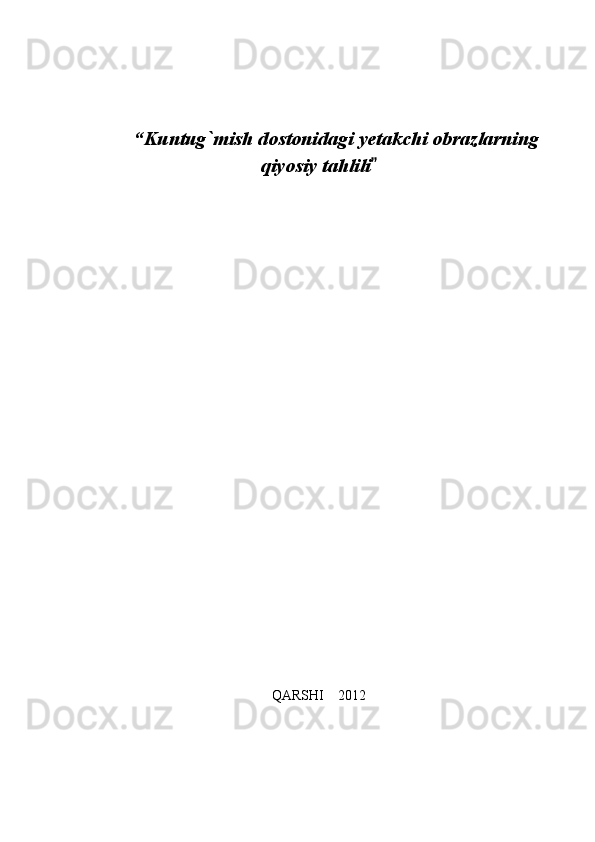 Docx.uz Docx.uz Docx.uz

“Kuntug`mish dostonidagi yetakchi obrazlarning qiyosiy tahlili"

Docx.uz Docx.uz Docx.uz

Docx.uz Docx.uz Docx.uz

QARSHI    2012

Docx.uz Docx.uz Docx.uz